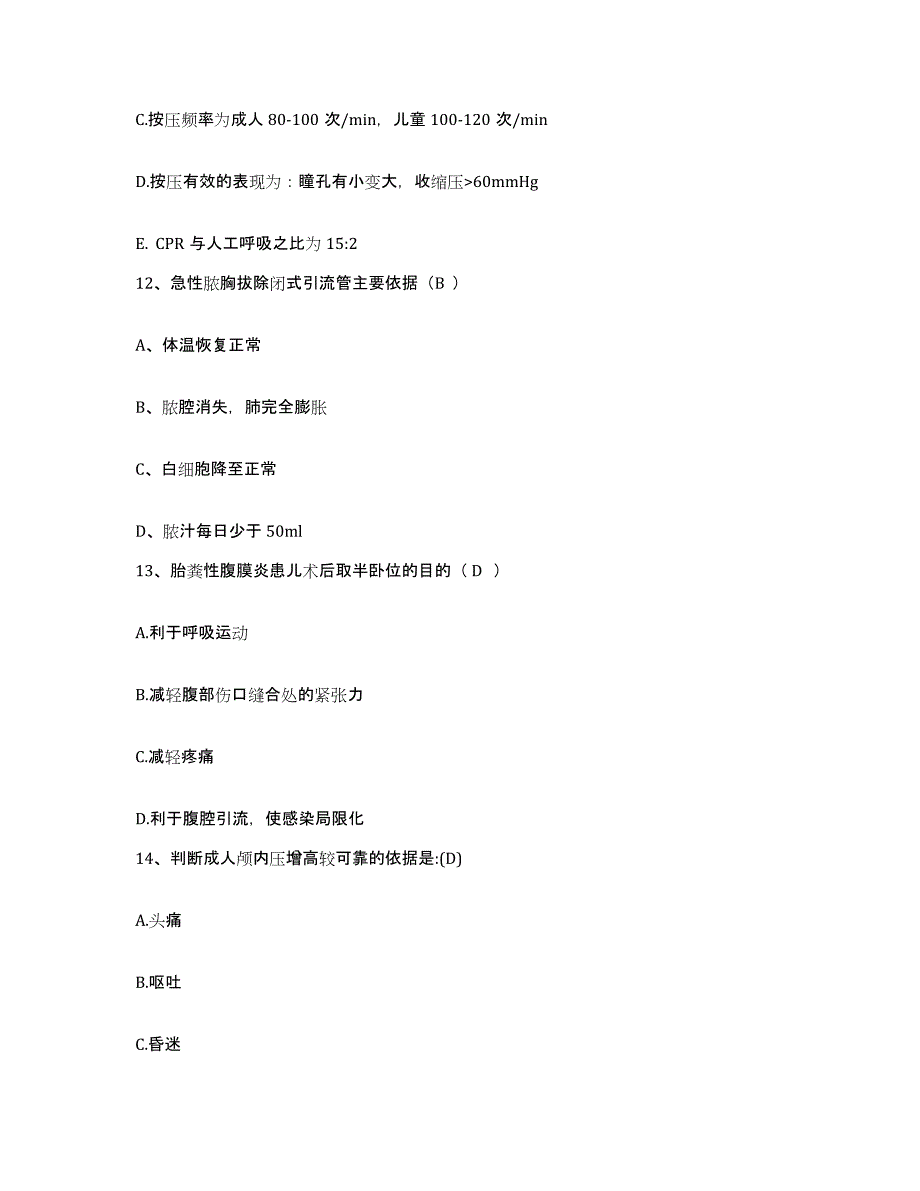 C.按压频率为成人 80-100 次/min，儿童 100-120 次/min

D.按压有效的表现为：瞳孔有小变大，收缩压>60mmHg

E. CPR 与人工呼吸之比为 15:2

12、急性脓胸拔除闭式引流管主要依据（B ）

A、体温恢复正常

B、脓腔消失，肺完全膨胀

C、白细胞降至正常

D、脓汁每日少于 50ml

13、胎粪性腹膜炎患儿术后取半卧位的目的（ D ）

A.利于呼吸运动

B.减轻腹部伤口缝合处的紧张力

C.减轻疼痛

D.利于腹腔引流，使感染局限化

14、判断成人颅内压增高较可靠的依据是:(D)

A.头痛

B.呕吐

C.昏迷